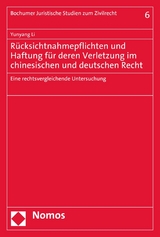 Bochumer Juristische Studien zum Zivilrecht

6

Yunyang Li

Rücksichtnahmepflichten und Haftung für deren Verletzung im chinesischen und deutschen Recht

Eine rechtsvergleichende Untersuchung

Nomos